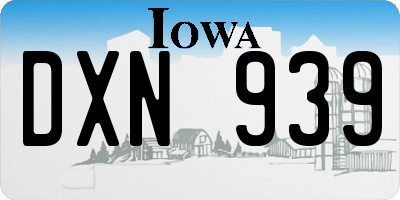 IOWA

DXN 939